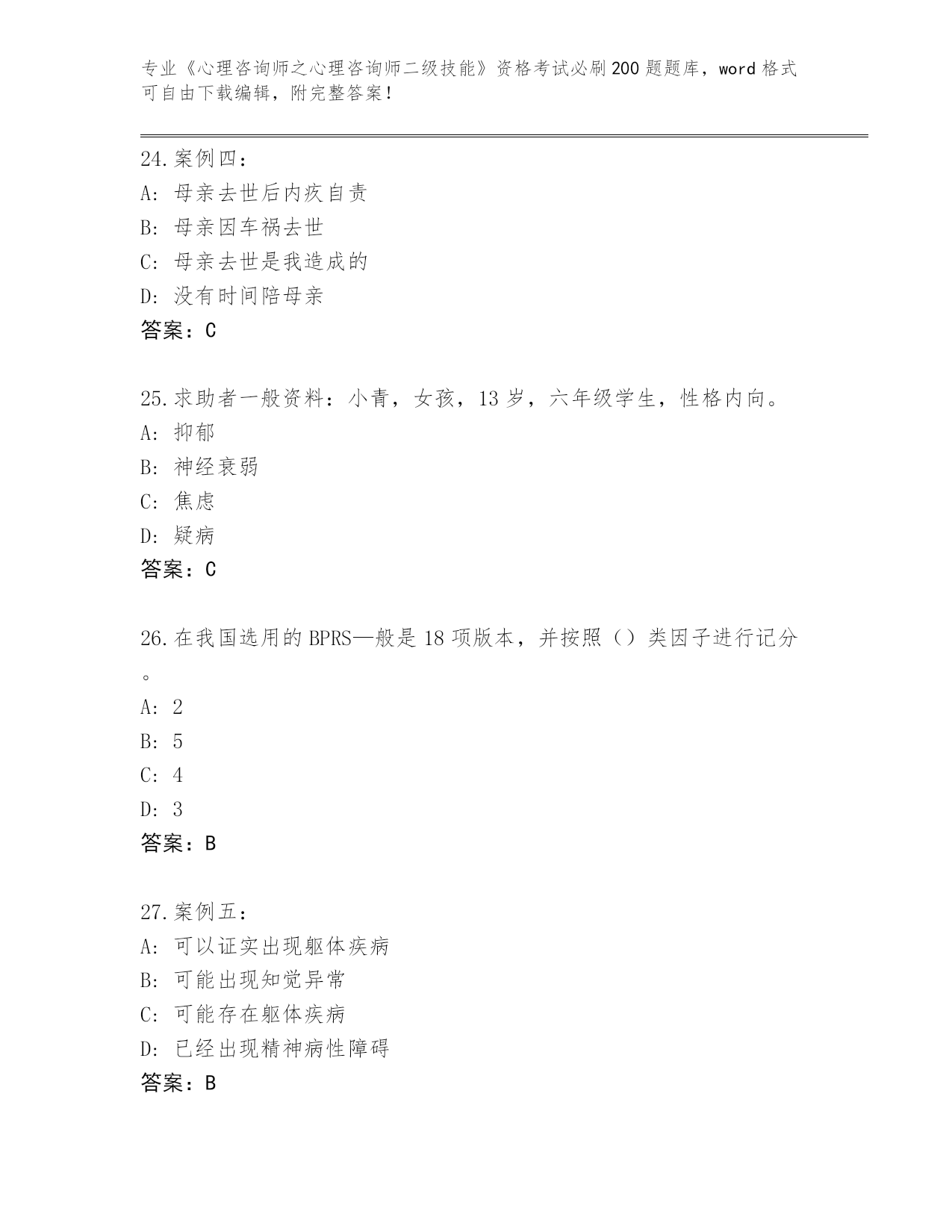 专业《心理咨询师之心理咨询师二级技能》资格考试必刷200题题库，word格式可自由下载编辑，附完整答案！

24.案例四：
A：母亲去世后内疚自责
B：母亲因车祸去世
C：母亲去世是我造成的
D：没有时间陪母亲
答案：C

25.求助者一般资料：小青，女孩，13岁，六年级学生，性格内向。
A：抑郁
B：神经衰弱
C：焦虑
D：疑病
答案：C

26.在我国选用的BPRS—般是18项版本，并按照（）类因子进行记分。
A：2
B：5
C：4
D：3
答案：B

27.案例五：
A：可以证实出现躯体疾病
B：可能出现知觉异常
C：可能存在躯体疾病
D：已经出现精神病性障碍
答案：B